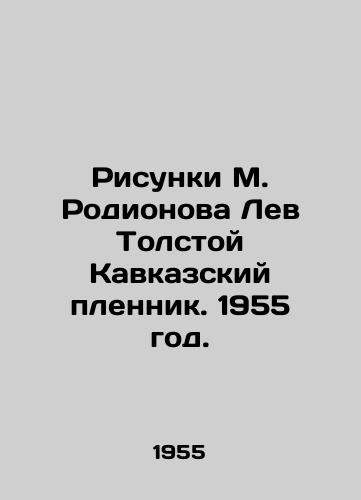 Рисунки М. Родионова Лев Толстой Кавказский пленник. 1955 год.

1955